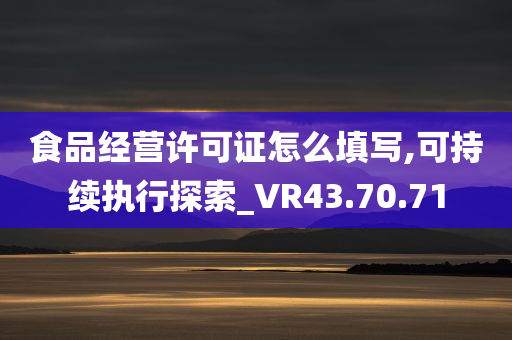 食品经营许可证怎么填写,可持续执行探索_VR43.70.71